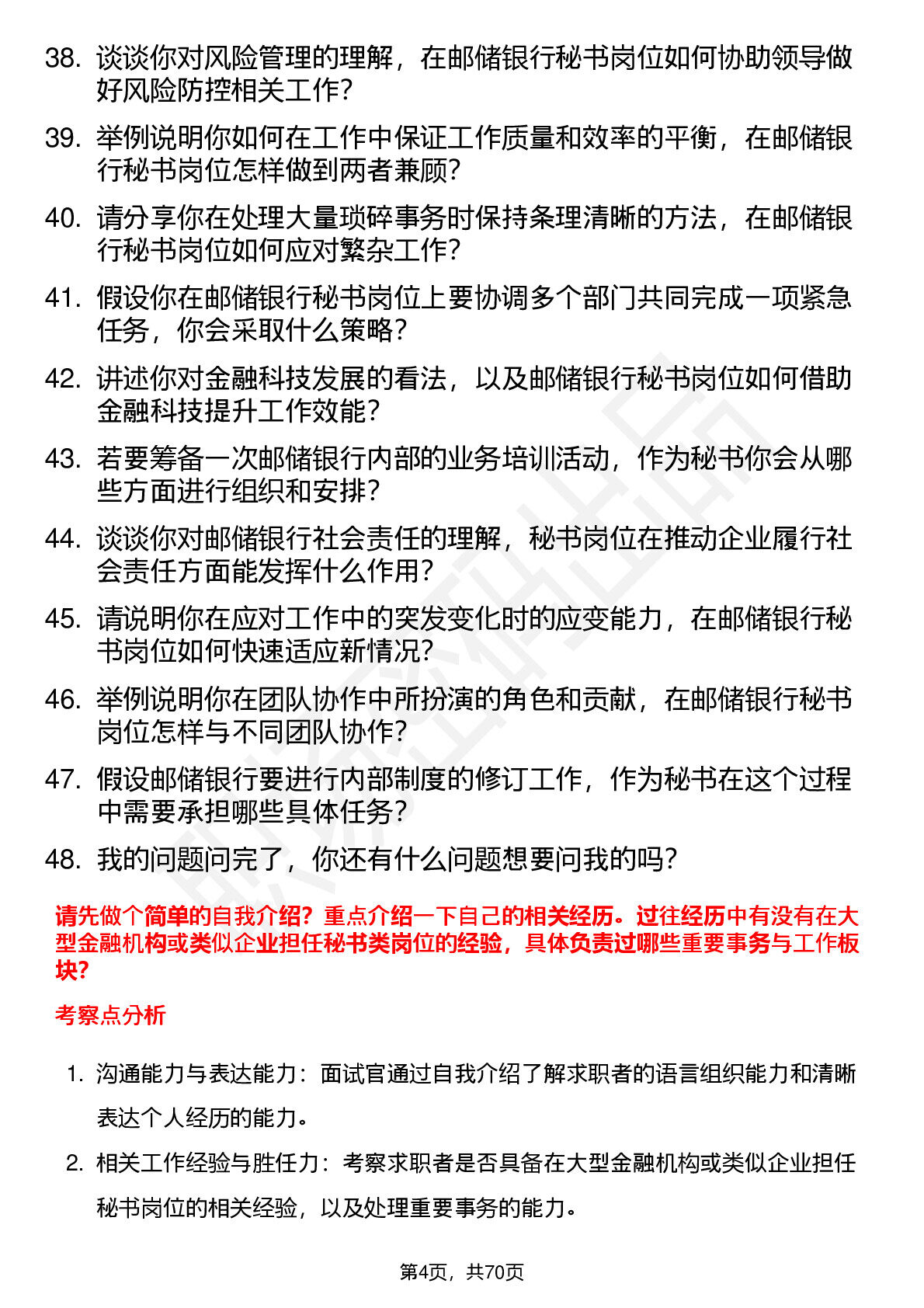 38. 谈谈你对风险管理的理解，在邮储银行秘书岗位如何协助领导做好风险防控相关工作？

39. 举例说明你如何在工作中保证工作质量和效率的平衡，在邮储银行秘书岗位怎样做到两者兼顾？

40. 请分享你在处理大量琐碎事务时保持条理清晰的方法，在邮储银行秘书岗位如何应对繁杂工作？

41. 假设你在邮储银行秘书岗位上要协调多个部门共同完成一项紧急任务，你会采取什么策略？

42. 讲述你对金融科技发展的看法，以及邮储银行秘书岗位如何借助金融科技提升工作效能？

43. 若要筹备一次邮储银行内部的业务培训活动，作为秘书你会从哪些方面进行组织和安排？

44. 谈谈你对邮储银行社会责任的理解，秘书岗位在推动企业履行社会责任方面能发挥什么作用？

45. 请说明你在应对工作中的突发变化时的应变能力，在邮储银行秘书岗位如何快速适应新情况？

46. 举例说明你在团队协作中所扮演的角色和贡献，在邮储银行秘书岗位怎样与不同团队协作？

47. 假设邮储银行要进行内部制度的修订工作，作为秘书在这个过程中需要承担哪些具体任务？

48. 我的问题问完了，你还有什么问题想要问我的吗？

请先做个简单的自我介绍？重点介绍一下自己的相关经历。过往经历中有没有在大型金融机构或类似企业担任秘书类岗位的经验，具体负责过哪些重要事务与工作板块？

考察点分析

1. 沟通能力与表达能力：面试官通过自我介绍了解求职者的语言组织能力和清晰表达个人经历的能力。

2. 相关工作经验与胜任力：考察求职者是否具备在大型金融机构或类似企业担任秘书岗位的相关经验，以及处理重要事务的能力。

第4页，共70页